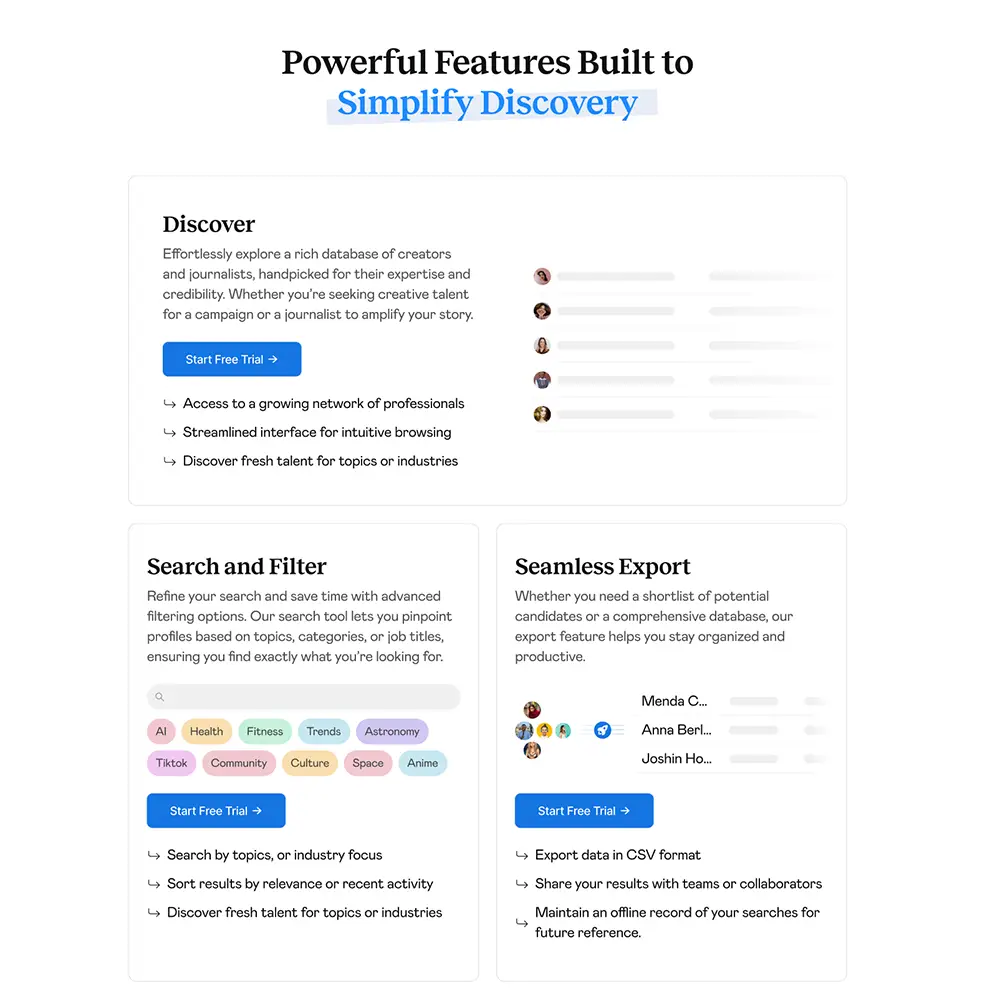 Powerful Features Built to
Simplify Discovery

Discover

Effortlessly explore a rich database of creators and journalists, handpicked for their expertise and credibility. Whether you're seeking creative talent for a campaign or a journalist to amplify your story.

Start Free Trial →

↳ Access to a growing network of professionals
↳ Streamlined interface for intuitive browsing
↳ Discover fresh talent for topics or industries

Search and Filter

Refine your search and save time with advanced filtering options. Our search tool lets you pinpoint profiles based on topics, categories, or job titles, ensuring you find exactly what you're looking for.

AI Health Fitness Trends Astronomy
Tiktok Community Culture Space Anime

Start Free Trial →

↳ Search by topics, or industry focus
↳ Sort results by relevance or recent activity
↳ Discover fresh talent for topics or industries

Seamless Export

Whether you need a shortlist of potential candidates or a comprehensive database, our export feature helps you stay organized and productive.

Menda C...
Anna Berl...
Joshin Ho...

Start Free Trial →

↳ Export data in CSV format
↳ Share your results with teams or collaborators
↳ Maintain an offline record of your searches for future reference.